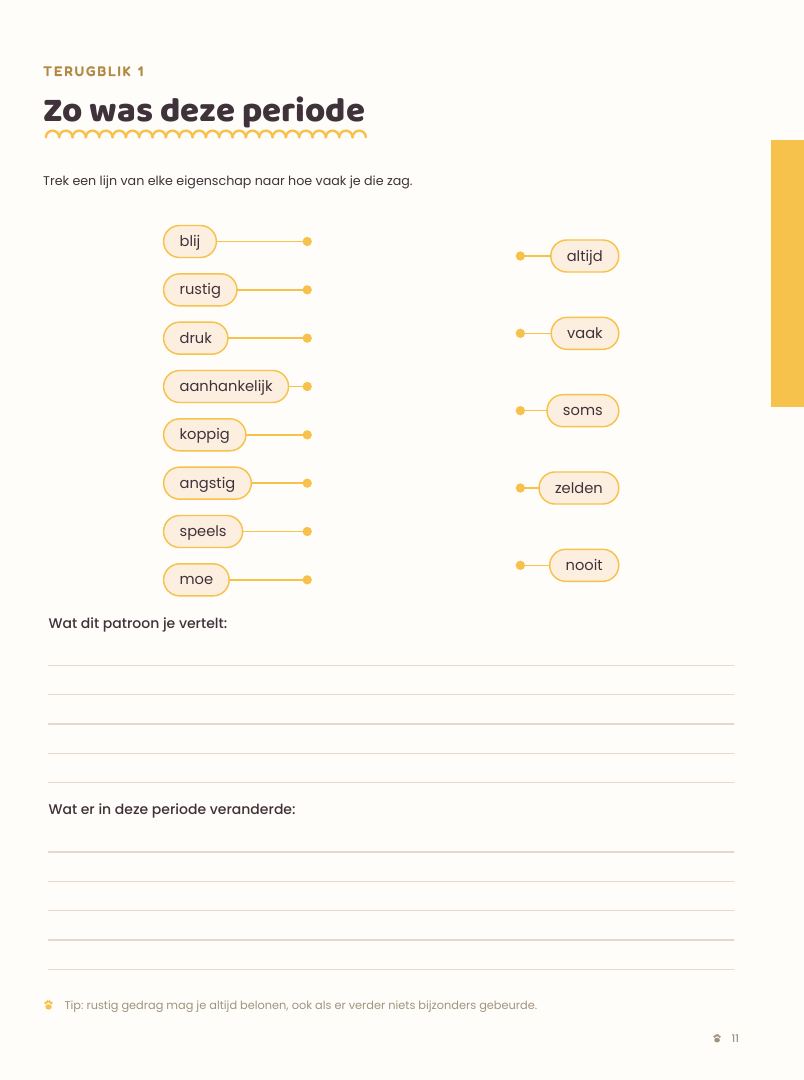 TERUGBLIK 1

Zo was deze periode

Trek een lijn van elke eigenschap naar hoe vaak je die zag.

blij
rustig
druk
aanhankelijk
koppig
angstig
speels
moe

altijd
vaak
soms
zelden
nooit

Wat dit patroon je vertelt:

Wat er in deze periode veranderde:

Tip: rustig gedrag mag je altijd belonen, ook als er verder niets bijzonders gebeurde.

11